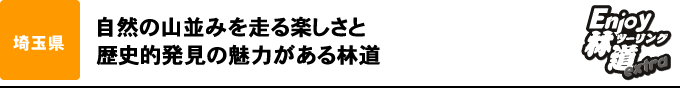 埼玉県

自然の山並みを走る楽しさと
歴史的発見の魅力がある林道

Enjoy
ツーリング
林道
extra